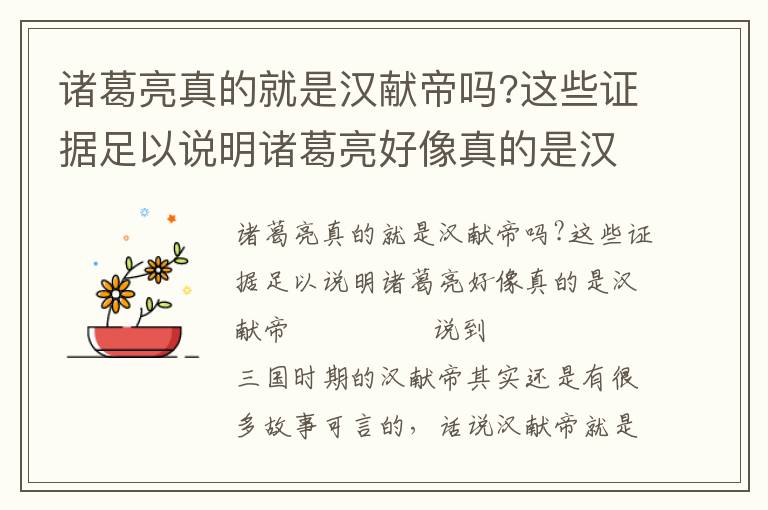 诸葛亮真的就是汉献帝吗?这些证据足以说明诸葛亮好像真的是汉

诸葛亮真的就是汉献帝吗?这些证据足以说明诸葛亮好像真的是汉献帝　　　　　　说到

三国时期的汉献帝其实还是有很多故事可言的，话说汉献帝就是